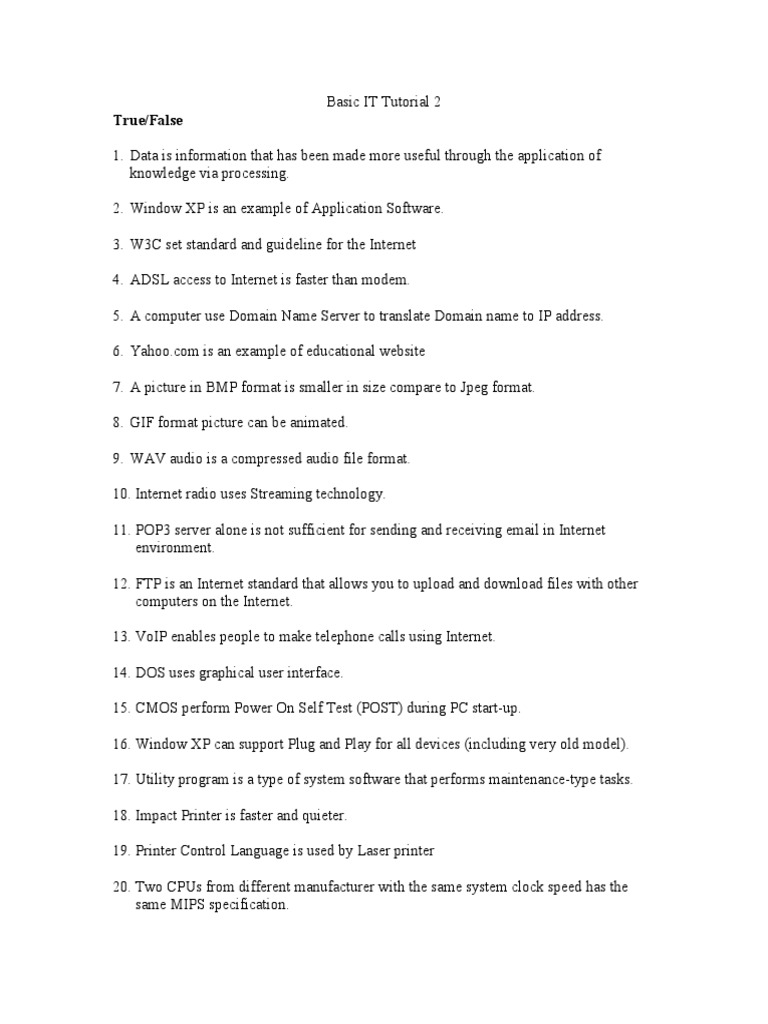 Basic IT Tutorial 2

True/False

1. Data is information that has been made more useful through the application of knowledge via processing.

2. Window XP is an example of Application Software.

3. W3C set standard and guideline for the Internet

4. ADSL access to Internet is faster than modem.

5. A computer use Domain Name Server to translate Domain name to IP address.

6. Yahoo.com is an example of educational website

7. A picture in BMP format is smaller in size compare to Jpeg format.

8. GIF format picture can be animated.

9. WAV audio is a compressed audio file format.

10. Internet radio uses Streaming technology.

11. POP3 server alone is not sufficient for sending and receiving email in Internet environment.

12. FTP is an Internet standard that allows you to upload and download files with other computers on the Internet.

13. VoIP enables people to make telephone calls using Internet.

14. DOS uses graphical user interface.

15. CMOS perform Power On Self Test (POST) during PC start-up.

16. Window XP can support Plug and Play for all devices (including very old model).

17. Utility program is a type of system software that performs maintenance-type tasks.

18. Impact Printer is faster and quieter.

19. Printer Control Language is used by Laser printer

20. Two CPUs from different manufacturer with the same system clock speed has the same MIPS specification.